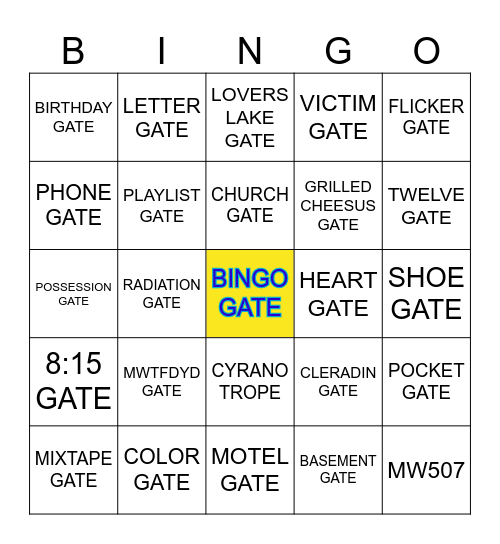 | B | I | N | G | O |
|---|---|---|---|---|
| BIRTHDAY GATE | LETTER GATE | LOVERS LAKE GATE | VICTIM GATE | FLICKER GATE |
| PHONE GATE | PLAYLIST GATE | CHURCH GATE | GRILLED CHEESUS GATE | TWELVE GATE |
| POSSESSION GATE | RADIATION GATE | BINGO GATE | HEART GATE | SHOE GATE |
| 8:15 GATE | MWTFDYD GATE | CYRANO TROPE | CLERADIN GATE | POCKET GATE |
| MIXTAPE GATE | COLOR GATE | MOTEL GATE | BASEMENT GATE | MW507 |